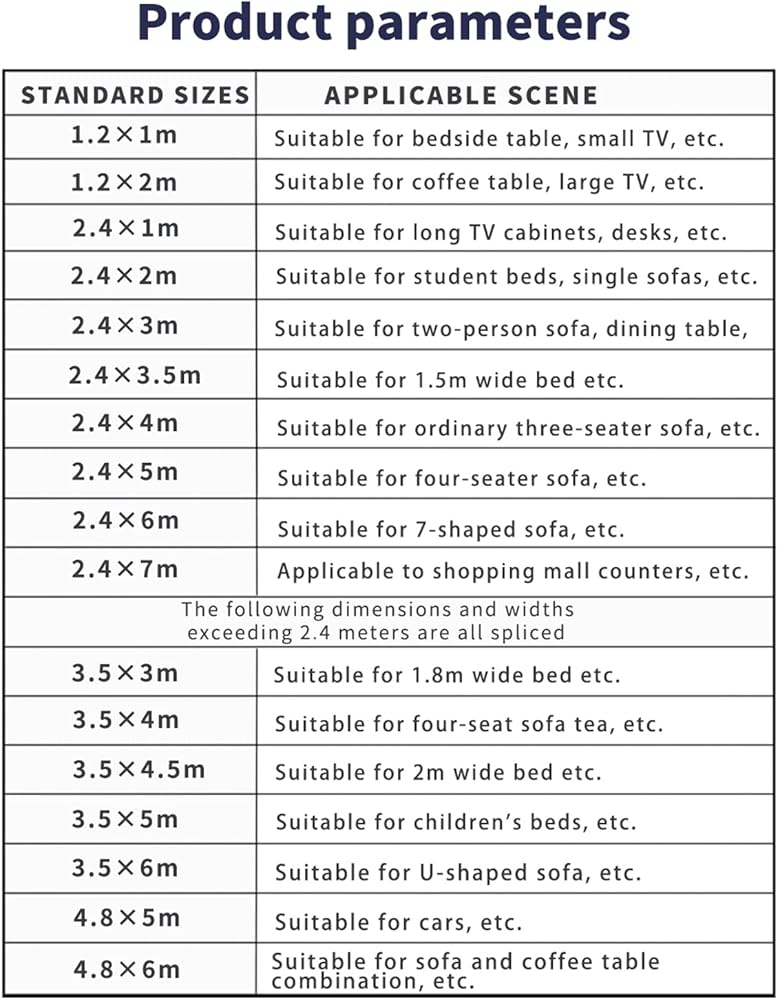 Product parameters

| STANDARD SIZES | APPLICABLE SCENE |
|---|---|
| 1.2×1m | Suitable for bedside table, small TV, etc. |
| 1.2×2m | Suitable for coffee table, large TV, etc. |
| 2.4×1m | Suitable for long TV cabinets, desks, etc. |
| 2.4×2m | Suitable for student beds, single sofas, etc. |
| 2.4×3m | Suitable for two-person sofa, dining table, |
| 2.4×3.5m | Suitable for 1.5m wide bed etc. |
| 2.4×4m | Suitable for ordinary three-seater sofa, etc. |
| 2.4×5m | Suitable for four-seater sofa, etc. |
| 2.4×6m | Suitable for 7-shaped sofa, etc. |
| 2.4×7m | Applicable to shopping mall counters, etc. |
| The following dimensions and widths exceeding 2.4 meters are all spliced | |
| 3.5×3m | Suitable for 1.8m wide bed etc. |
| 3.5×4m | Suitable for four-seat sofa tea, etc. |
| 3.5×4.5m | Suitable for 2m wide bed etc. |
| 3.5×5m | Suitable for children's beds, etc. |
| 3.5×6m | Suitable for U-shaped sofa, etc. |
| 4.8×5m | Suitable for cars, etc. |
| 4.8×6m | Suitable for sofa and coffee table combination, etc. |